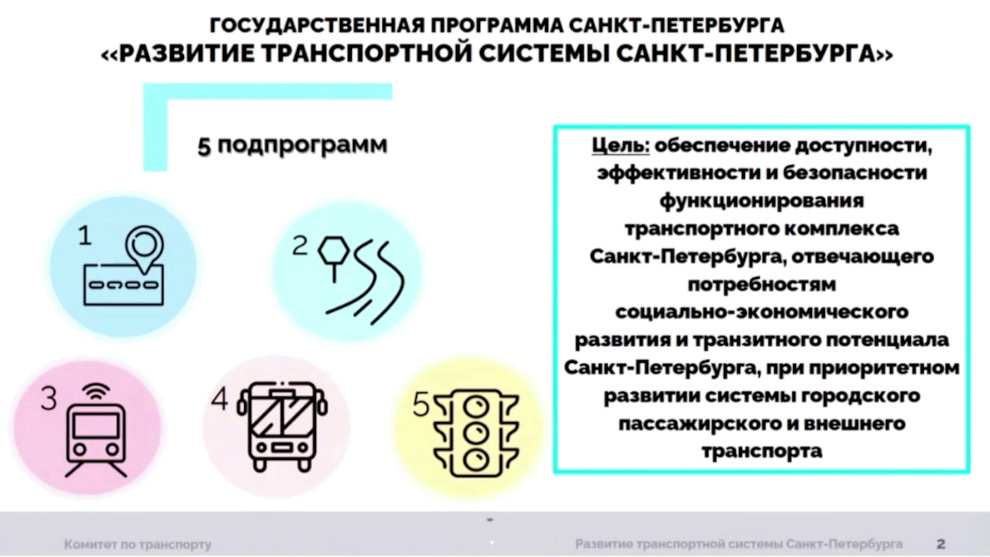 ГОСУДАРСТВЕННАЯ ПРОГРАММА САНКТ-ПЕТЕРБУРГА
«РАЗВИТИЕ ТРАНСПОРТНОЙ СИСТЕМЫ САНКТ-ПЕТЕРБУРГА»

5 подпрограмм

1

2

3

4

5

Цель: обеспечение доступности, эффективности и безопасности функционирования транспортного комплекса Санкт-Петербурга, отвечающего потребностям социально-экономического развития и транзитного потенциала Санкт-Петербурга, при приоритетном развитии системы городского пассажирского и внешнего транспорта

Комитет по транспорту

Развитие транспортной системы Санкт-Петербурга 2